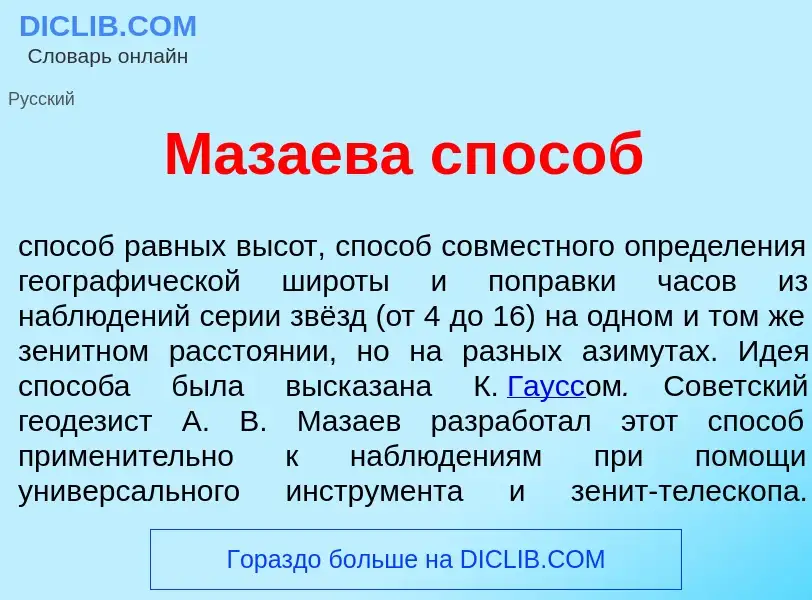 DICLIB.COM
Словарь онлайн

Русский

Мазаева способ

способ равных высот, способ совместного определения географической широты и поправки часов из наблюдений серии звёзд (от 4 до 16) на одном и том же зенитном расстоянии, но на разных азимутах. Идея способа была высказана К. Гауссом. Советский геодезист А. В. Мазаев разработал этот способ применительно к наблюдениям при помощи универсального инструмента и зенит-телескопа.

Гораздо больше на DICLIB.COM